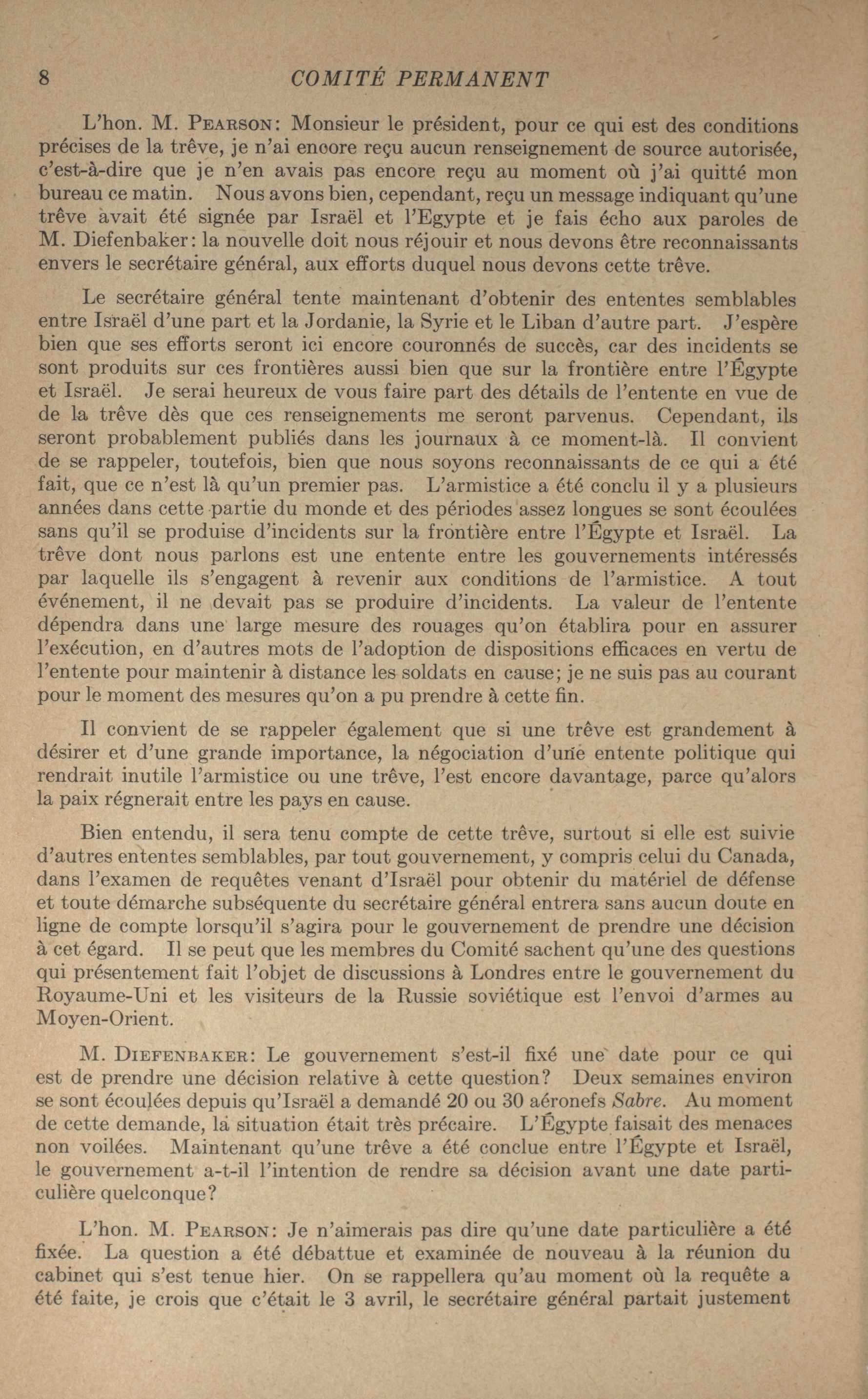 8 COMITÉ PERMANENT

L'hon. M. PEARSON: Monsieur le président, pour ce qui est des conditions précises de la trêve, je n'ai encore reçu aucun renseignement de source autorisée, c'est-à-dire que je n'en avais pas encore reçu au moment où j'ai quitté mon bureau ce matin. Nous avons bien, cependant, reçu un message indiquant qu'une trêve avait été signée par Israël et l'Egypte et je fais écho aux paroles de M. Diefenbaker: la nouvelle doit nous réjouir et nous devons être reconnaissants envers le secrétaire général, aux efforts duquel nous devons cette trêve.

Le secrétaire général tente maintenant d'obtenir des ententes semblables entre Israël d'une part et la Jordanie, la Syrie et le Liban d'autre part. J'espère bien que ses efforts seront ici encore couronnés de succès, car des incidents se sont produits sur ces frontières aussi bien que sur la frontière entre l'Égypte et Israël. Je serai heureux de vous faire part des détails de l'entente en vue de de la trêve dès que ces renseignements me seront parvenus. Cependant, ils seront probablement publiés dans les journaux à ce moment-là. Il convient de se rappeler, toutefois, bien que nous soyons reconnaissants de ce qui a été fait, que ce n'est là qu'un premier pas. L'armistice a été conclu il y a plusieurs années dans cette partie du monde et des périodes assez longues se sont écoulées sans qu'il se produise d'incidents sur la frontière entre l'Égypte et Israël. La trêve dont nous parlons est une entente entre les gouvernements intéressés par laquelle ils s'engagent à revenir aux conditions de l'armistice. A tout événement, il ne devait pas se produire d'incidents. La valeur de l'entente dépendra dans une large mesure des rouages qu'on établira pour en assurer l'exécution, en d'autres mots de l'adoption de dispositions efficaces en vertu de l'entente pour maintenir à distance les soldats en cause; je ne suis pas au courant pour le moment des mesures qu'on a pu prendre à cette fin.

Il convient de se rappeler également que si une trêve est grandement à désirer et d'une grande importance, la négociation d'une entente politique qui rendrait inutile l'armistice ou une trêve, l'est encore davantage, parce qu'alors la paix régnerait entre les pays en cause.

Bien entendu, il sera tenu compte de cette trêve, surtout si elle est suivie d'autres ententes semblables, par tout gouvernement, y compris celui du Canada, dans l'examen de requêtes venant d'Israël pour obtenir du matériel de défense et toute démarche subséquente du secrétaire général entrera sans aucun doute en ligne de compte lorsqu'il s'agira pour le gouvernement de prendre une décision à cet égard. Il se peut que les membres du Comité sachent qu'une des questions qui présentement fait l'objet de discussions à Londres entre le gouvernement du Royaume-Uni et les visiteurs de la Russie soviétique est l'envoi d'armes au Moyen-Orient.

M. DIEFENBAKER: Le gouvernement s'est-il fixé une date pour ce qui est de prendre une décision relative à cette question? Deux semaines environ se sont écoulées depuis qu'Israël a demandé 20 ou 30 aéronefs Sabre. Au moment de cette demande, la situation était très précaire. L'Égypte faisait des menaces non voilées. Maintenant qu'une trêve a été conclue entre l'Égypte et Israël, le gouvernement a-t-il l'intention de rendre sa décision avant une date particulière quelconque?

L'hon. M. PEARSON: Je n'aimerais pas dire qu'une date particulière a été fixée. La question a été débattue et examinée de nouveau à la réunion du cabinet qui s'est tenue hier. On se rappellera qu'au moment où la requête a été faite, je crois que c'était le 3 avril, le secrétaire général partait justement